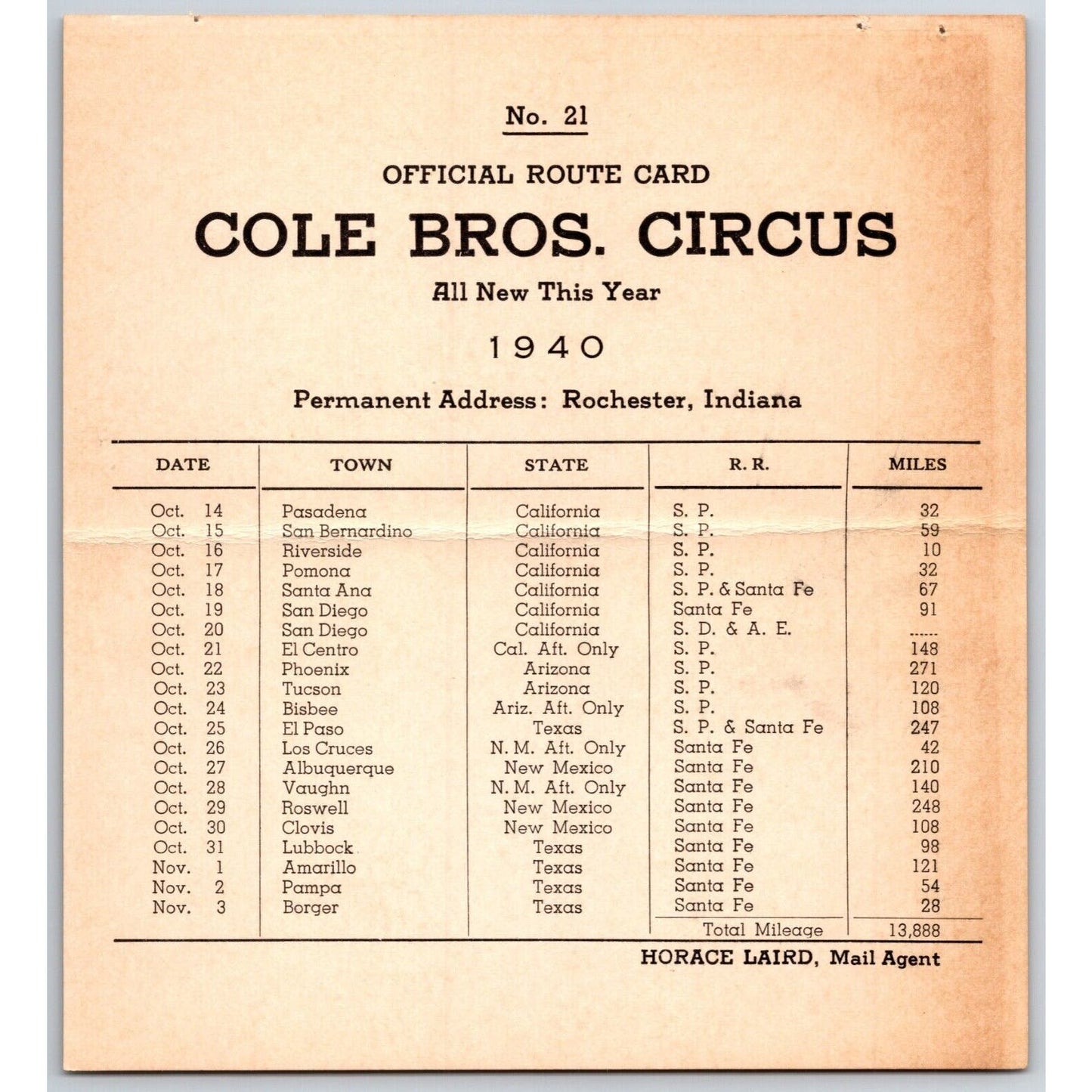 No. 21

OFFICIAL ROUTE CARD

COLE BROS. CIRCUS

All New This Year

1940

Permanent Address: Rochester, Indiana

| DATE | TOWN | STATE | R. R. | MILES |
|---|---|---|---|---|
| Oct. 14 | Pasadena | California | S. P. | 32 |
| Oct. 15 | San Bernardino | California | S. P. | 59 |
| Oct. 16 | Riverside | California | S. P. | 10 |
| Oct. 17 | Pomona | California | S. P. | 32 |
| Oct. 18 | Santa Ana | California | S. P. & Santa Fe | 67 |
| Oct. 19 | San Diego | California | Santa Fe | 91 |
| Oct. 20 | San Diego | California | S. D. & A. E. | ...... |
| Oct. 21 | El Centro | Cal. Aft. Only | S. P. | 148 |
| Oct. 22 | Phoenix | Arizona | S. P. | 271 |
| Oct. 23 | Tucson | Arizona | S. P. | 120 |
| Oct. 24 | Bisbee | Ariz. Aft. Only | S. P. | 108 |
| Oct. 25 | El Paso | Texas | S. P. & Santa Fe | 247 |
| Oct. 26 | Los Cruces | N. M. Aft. Only | Santa Fe | 42 |
| Oct. 27 | Albuquerque | New Mexico | Santa Fe | 210 |
| Oct. 28 | Vaughn | N. M. Aft. Only | Santa Fe | 140 |
| Oct. 29 | Roswell | New Mexico | Santa Fe | 248 |
| Oct. 30 | Clovis | New Mexico | Santa Fe | 108 |
| Oct. 31 | Lubbock | Texas | Santa Fe | 98 |
| Nov. 1 | Amarillo | Texas | Santa Fe | 121 |
| Nov. 2 | Pampa | Texas | Santa Fe | 54 |
| Nov. 3 | Borger | Texas | Santa Fe | 28 |
| | | | Total Mileage | 13,888 |

HORACE LAIRD, Mail Agent